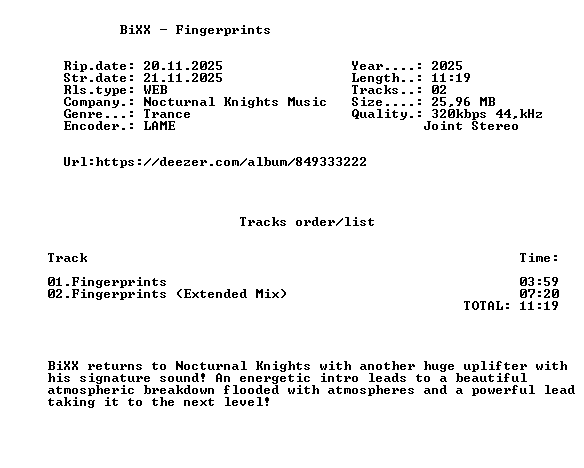 BiXX - Fingerprints

Rip.date: 20.11.2025
Str.date: 21.11.2025
Rls.type: WEB
Company.: Nocturnal Knights Music
Genre...: Trance
Encoder.: LAME

Year....: 2025
Length..: 11:19
Tracks..: 02
Size....: 25,96 MB
Quality.: 320kbps 44,kHz
Joint Stereo

Url:https://deezer.com/album/849333222

Tracks order/list

| Track | Time: |
|---|---|
| 01.Fingerprints | 03:59 |
| 02.Fingerprints (Extended Mix) | 07:20 |
| | TOTAL: 11:19 |

BiXX returns to Nocturnal Knights with another huge uplifter with his signature sound! An energetic intro leads to a beautiful atmospheric breakdown flooded with atmospheres and a powerful lead taking it to the next level!